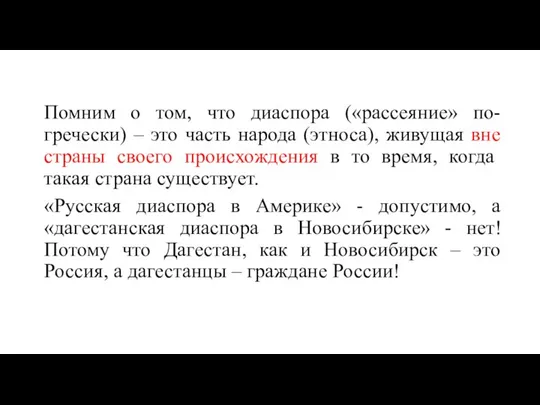 Помним о том, что диаспора («рассеяние» по-гречески) – это часть народа (этноса), живущая вне страны своего происхождения в то время, когда такая страна существует.

«Русская диаспора в Америке» - допустимо, а «дагестанская диаспора в Новосибирске» - нет! Потому что Дагестан, как и Новосибирск – это Россия, а дагестанцы – граждане России!